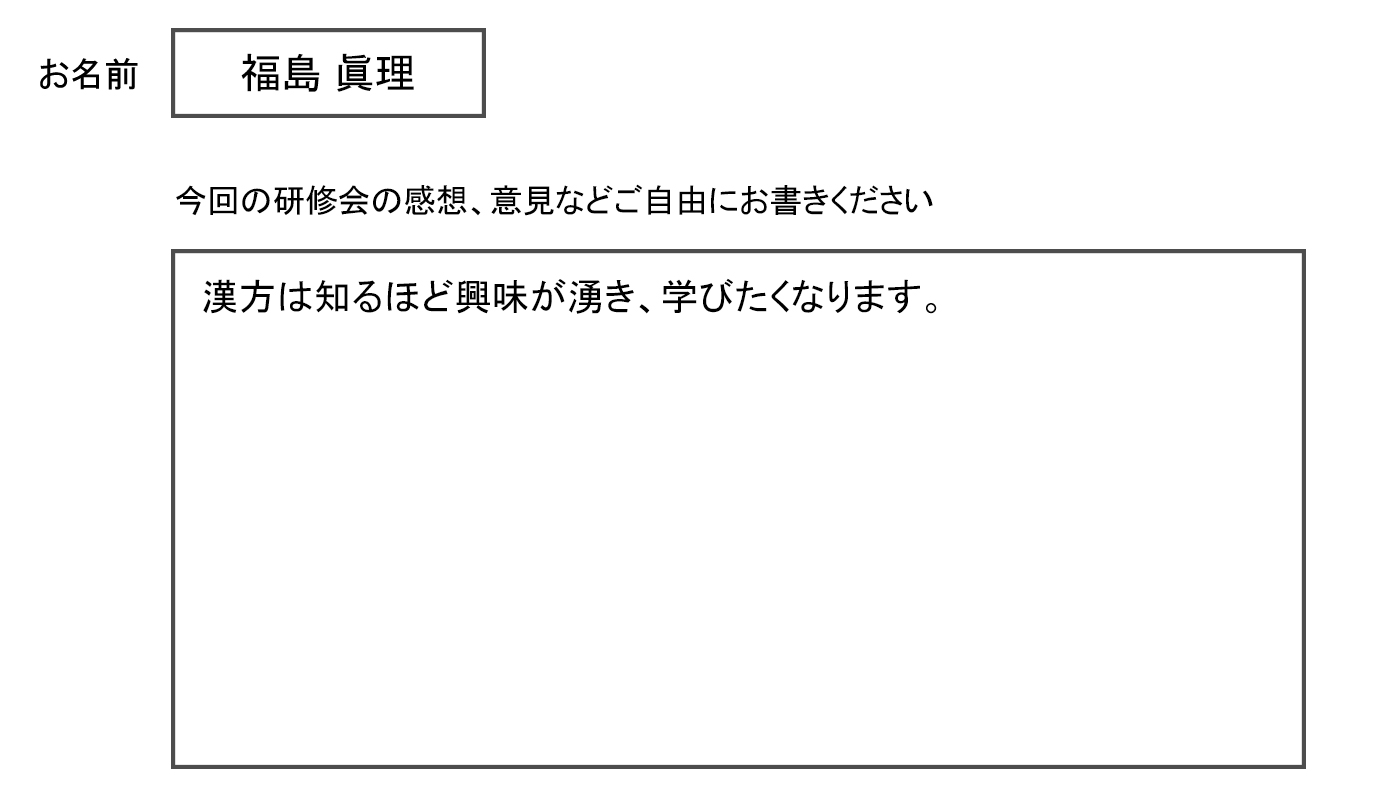 お名前 福島 眞理

今回の研修会の感想、意見などご自由にお書きください

漢方は知るほど興味が湧き、学びたくなります。